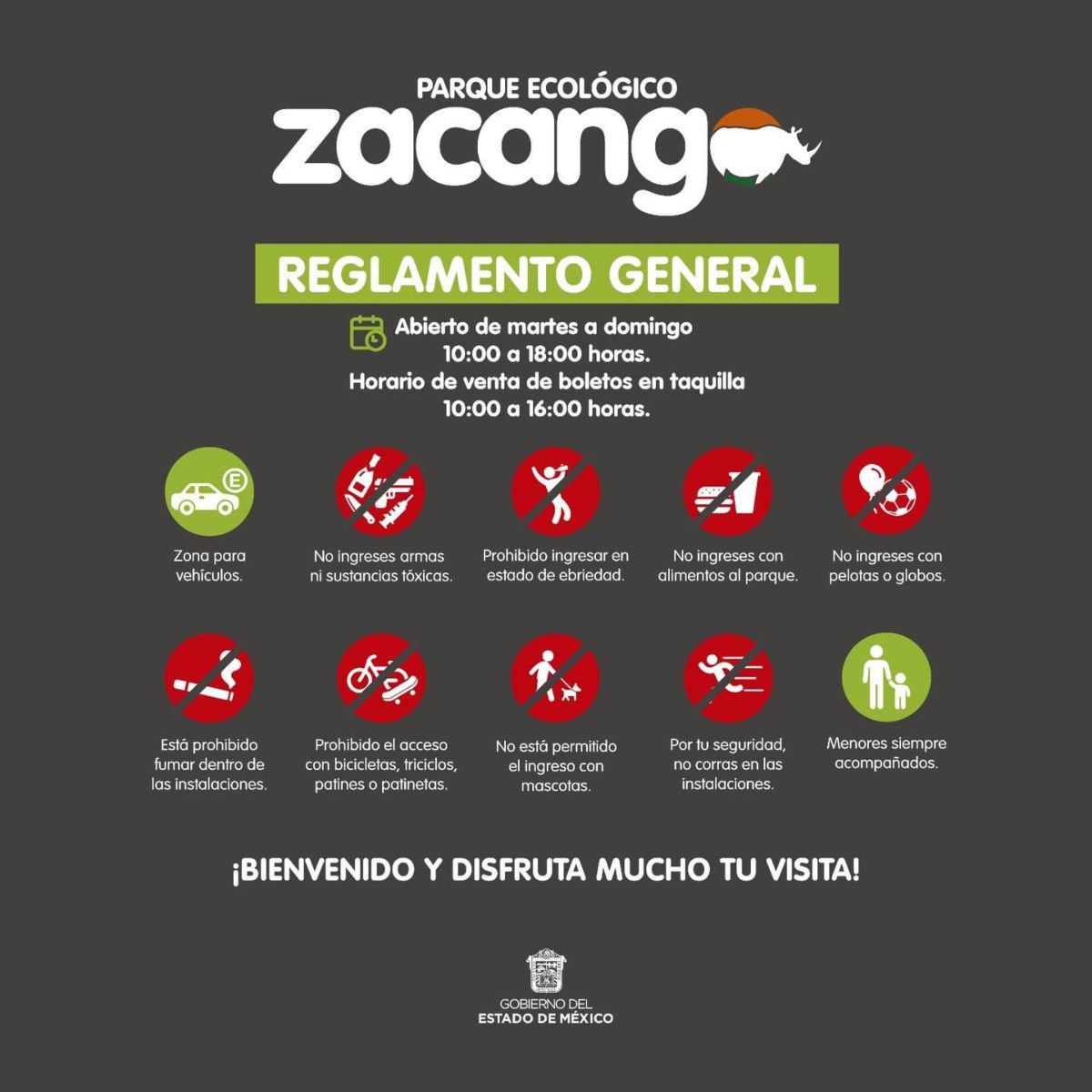 PARQUE ECOLÓGICO
zacango

REGLAMENTO GENERAL

Abierto de martes a domingo
10:00 a 18:00 horas.
Horario de venta de boletos en taquilla
10:00 a 16:00 horas.

E

Zona para vehículos.

No ingreses armas ni sustancias tóxicas.

Prohibido ingresar en estado de ebriedad.

No ingreses con alimentos al parque.

No ingreses con pelotas o globos.

Está prohibido fumar dentro de las instalaciones.

Prohibido el acceso con bicicletas, triciclos, patines o patinetas.

No está permitido el ingreso con mascotas.

Por tu seguridad, no corras en las instalaciones.

Menores siempre acompañados.

¡BIENVENIDO Y DISFRUTA MUCHO TU VISITA!

GOBIERNO DEL
ESTADO DE MÉXICO